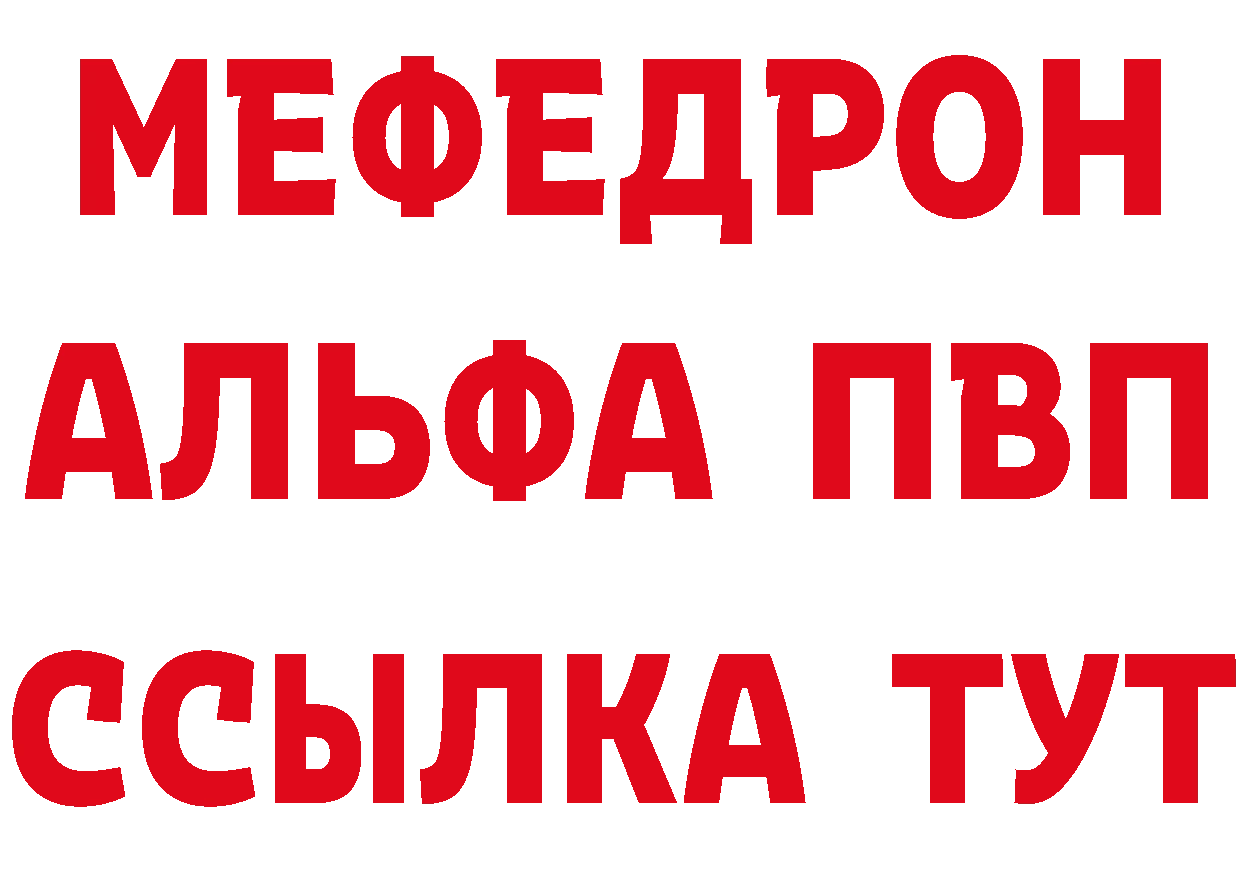 МЕФЕДРОН
АЛЬФА ПВП
ССЫЛКА ТУТ